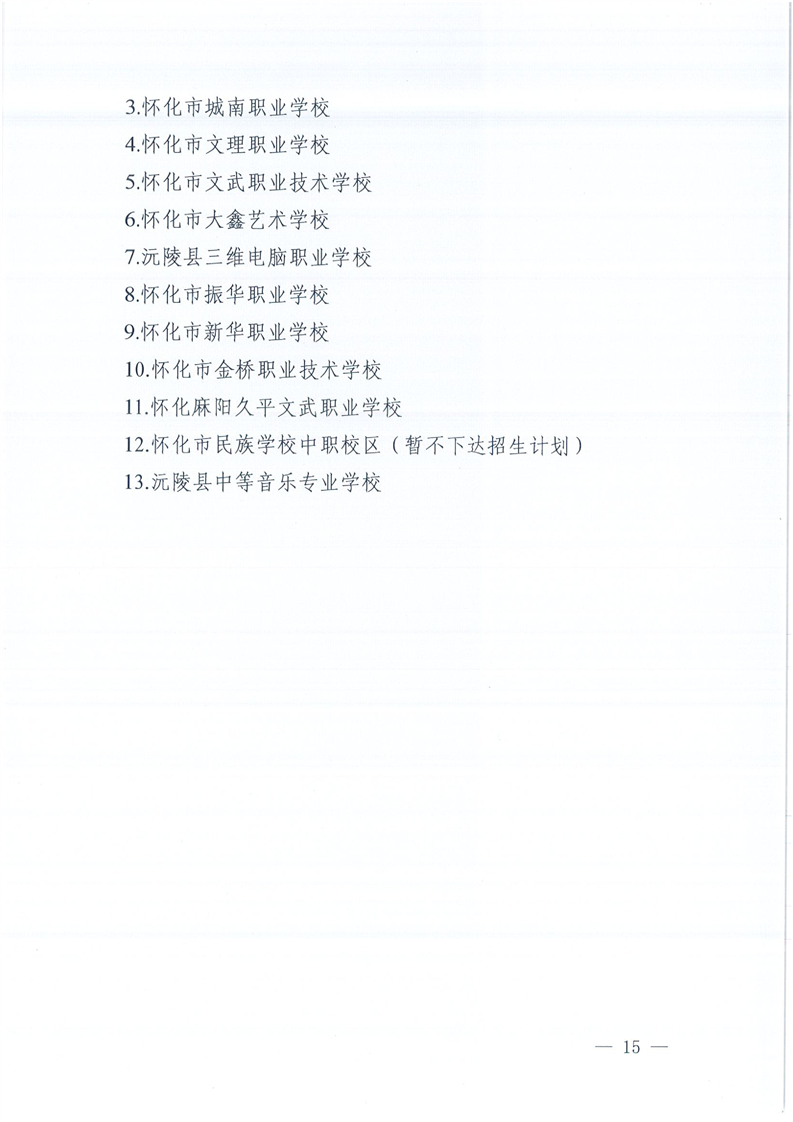 3.怀化市城南职业学校

4.怀化市文理职业学校

5.怀化市文武职业技术学校

6.怀化市大鑫艺术学校

7.沅陵县三维电脑职业学校

8.怀化市振华职业学校

9.怀化市新华职业学校

10.怀化市金桥职业技术学校

11.怀化麻阳久平文武职业学校

12.怀化市民族学校中职校区（暂不下达招生计划）

13.沅陵县中等音乐专业学校

— 15 —